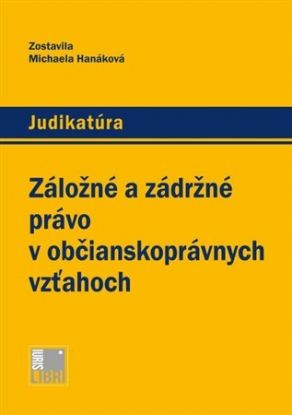 Zostavila
Michaela Hanáková

Judikatúra

Záložné a zádržné právo v občianskoprávnych vzťahoch

IURIS LIBRI